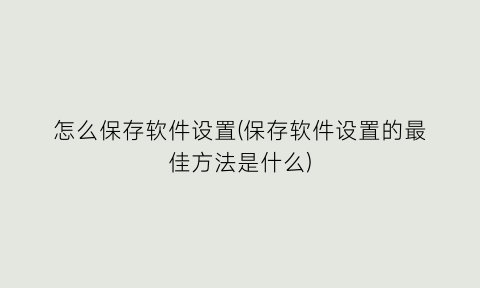 怎么保存软件设置(保存软件设置的最佳方法是什么)